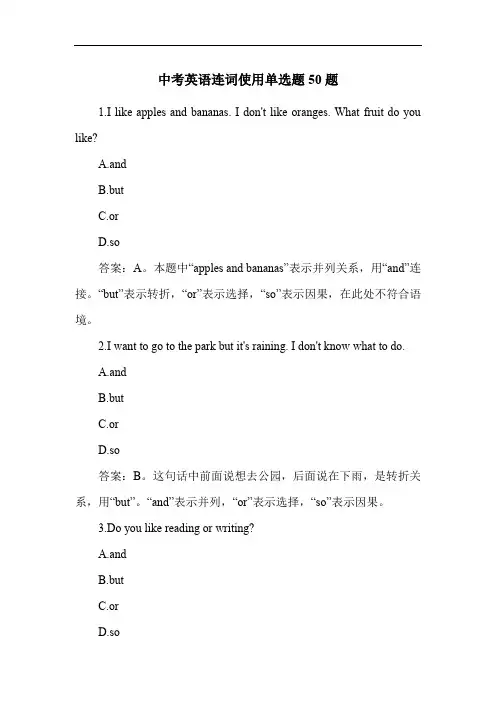 中考英语连词使用单选题 50 题

1.I like apples and bananas. I don't like oranges. What fruit do you like?

A.and

B.but

C.or

D.so

答案：A。本题中“apples and bananas”表示并列关系，用“and”连接。“but”表示转折，“or”表示选择，“so”表示因果，在此处不符合语境。

2.I want to go to the park but it's raining. I don't know what to do.

A.and

B.but

C.or

D.so

答案：B。这句话中前面说想去公园，后面说在下雨，是转折关系，用“but”。“and”表示并列，“or”表示选择，“so”表示因果。

3.Do you like reading or writing?

A.and

B.but

C.or

D.so